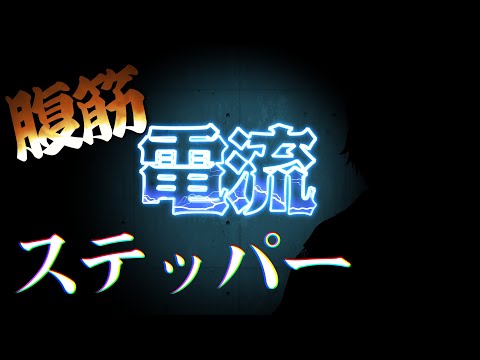 腹筋
電流
ステッパー